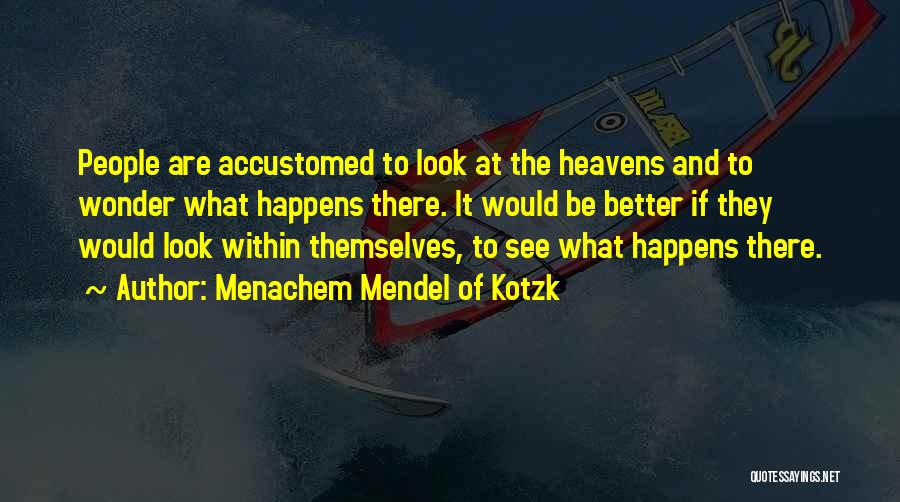 People are accustomed to look at the heavens and to wonder what happens there. It would be better if they would look within themselves, to see what happens there.

~ Author: Menachem Mendel of Kotzk

QUOTESSAYINGS.NET